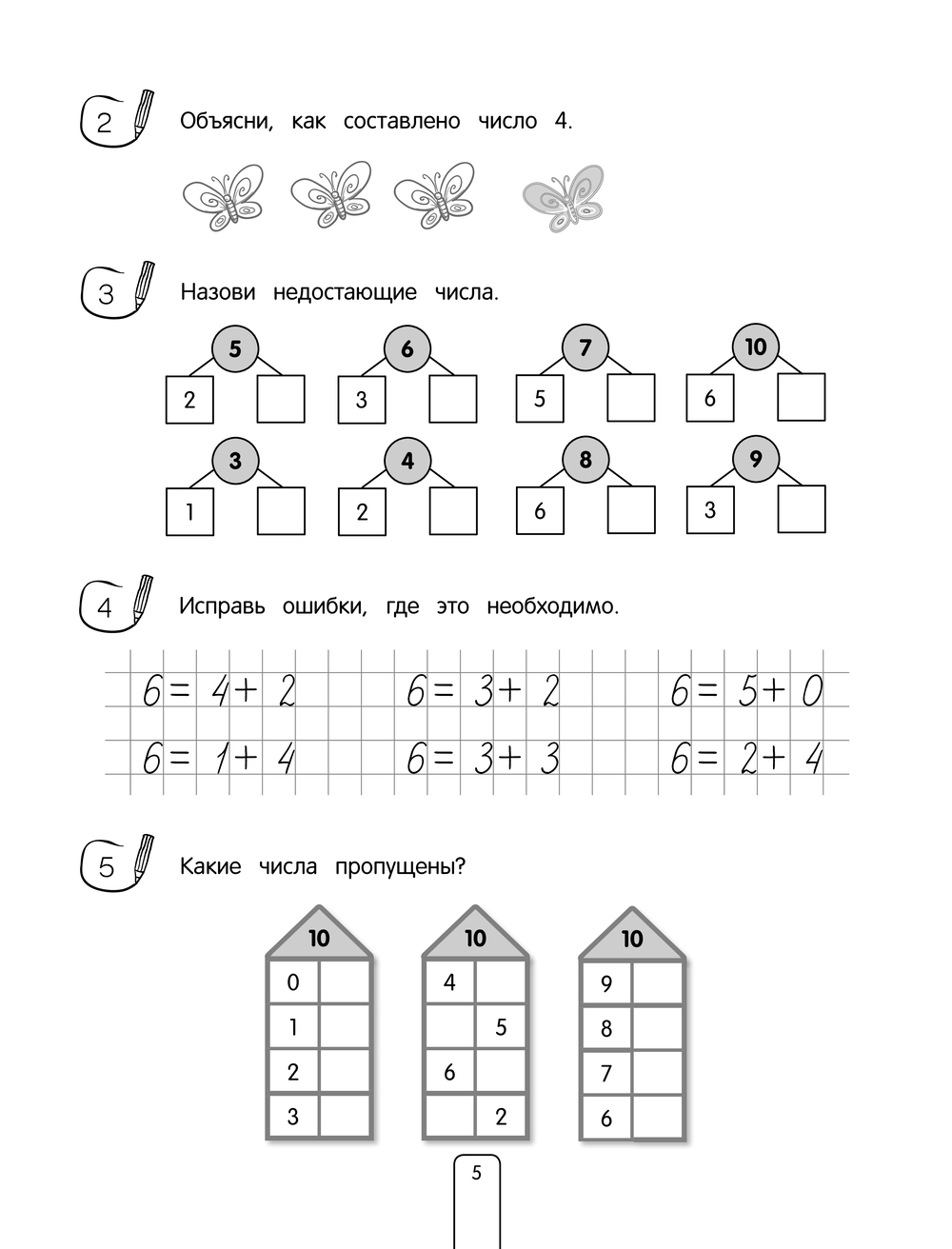 2 Объясни, как составлено число 4.

3 Назови недостающие числа.

5
2

6
3

7
5

10
6

3
1

4
2

8
6

9
3

4 Исправь ошибки, где это необходимо.

$6 = 4 + 2$ $6 = 3 + 2$ $6 = 5 + 0$

$6 = 1 + 4$ $6 = 3 + 3$ $6 = 2 + 4$

5 Какие числа пропущены?

| 10 | |
|---|---|
| 0 | |
| 1 | |
| 2 | |
| 3 | |

| 10 | |
|---|---|
| 4 | |
| | 5 |
| 6 | |
| | 2 |

| 10 | |
|---|---|
| 9 | |
| 8 | |
| 7 | |
| 6 | |

5